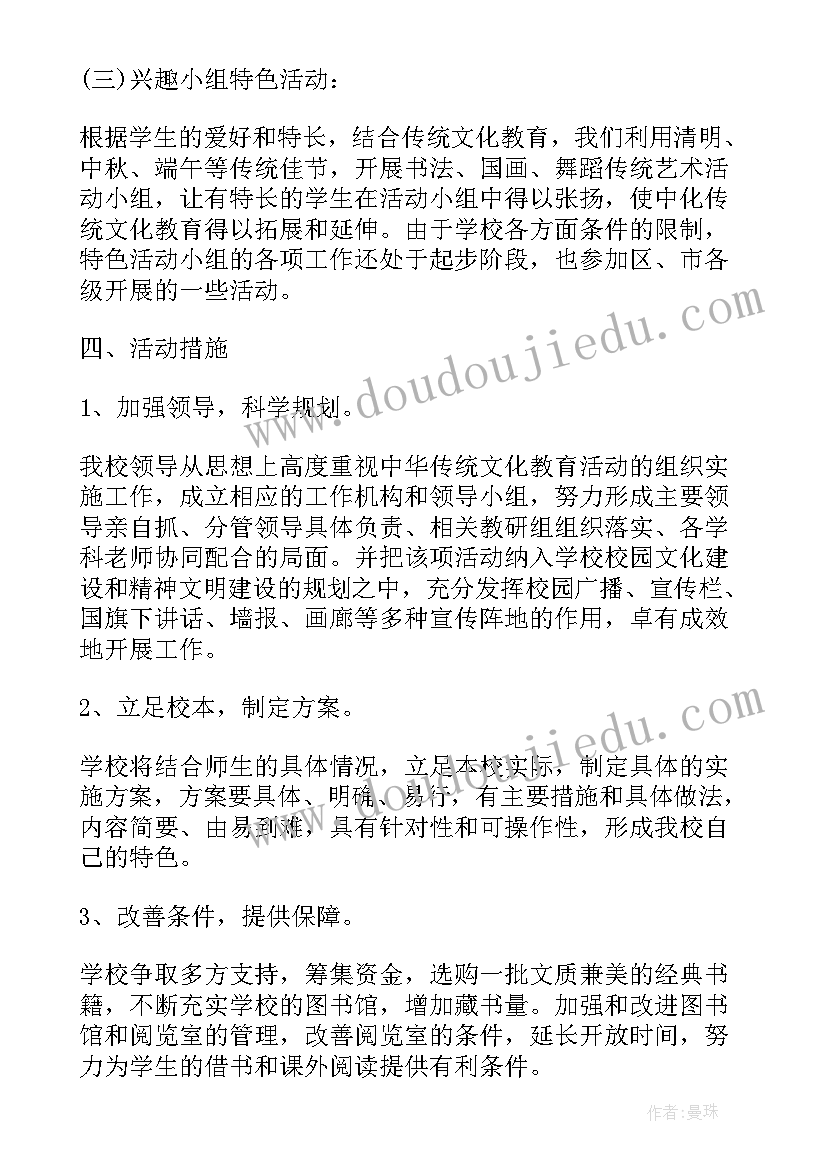 (三)兴趣小组特色活动：

根据学生的爱好和特长，结合传统文化教育，我们利用清明、中秋、端午等传统佳节，开展书法、国画、舞蹈传统艺术活动小组，让有特长的学生在活动小组中得以张扬，使中化传统文化教育得以拓展和延伸。由于学校各方面条件的限制，特色活动小组的各项工作还处于起步阶段，也参加区、市各级开展的一些活动。

四、活动措施

1、加强领导，科学规划。

我校领导从思想上高度重视中华传统文化教育活动的组织实施工作，成立相应的工作机构和领导小组，努力形成主要领导亲自抓、分管领导具体负责、相关教研组组织落实、各学科老师协同配合的局面。并把该项活动纳入学校校园文化建设和精神文明建设的规划之中，充分发挥校园广播、宣传栏、国旗下讲话、墙报、画廊等多种宣传阵地的作用，卓有成效地开展工作。

2、立足校本，制定方案。

学校将结合师生的具体情况，立足本校实际，制定具体的实施方案，方案要具体、明确、易行，有主要措施和具体做法，内容简要、由易到难，具有针对性和可操作性，形成我校自己的特色。

3、改善条件，提供保障。

学校争取多方支持，筹集资金，选购一批文质兼美的经典书籍，不断充实学校的图书馆，增加藏书量。加强和改进图书馆和阅览室的管理，改善阅览室的条件，延长开放时间，努力为学生的借书和课外阅读提供有利条件。

www.doudoujiedu.com

www.doudoujiedu.com

作者：曼珠